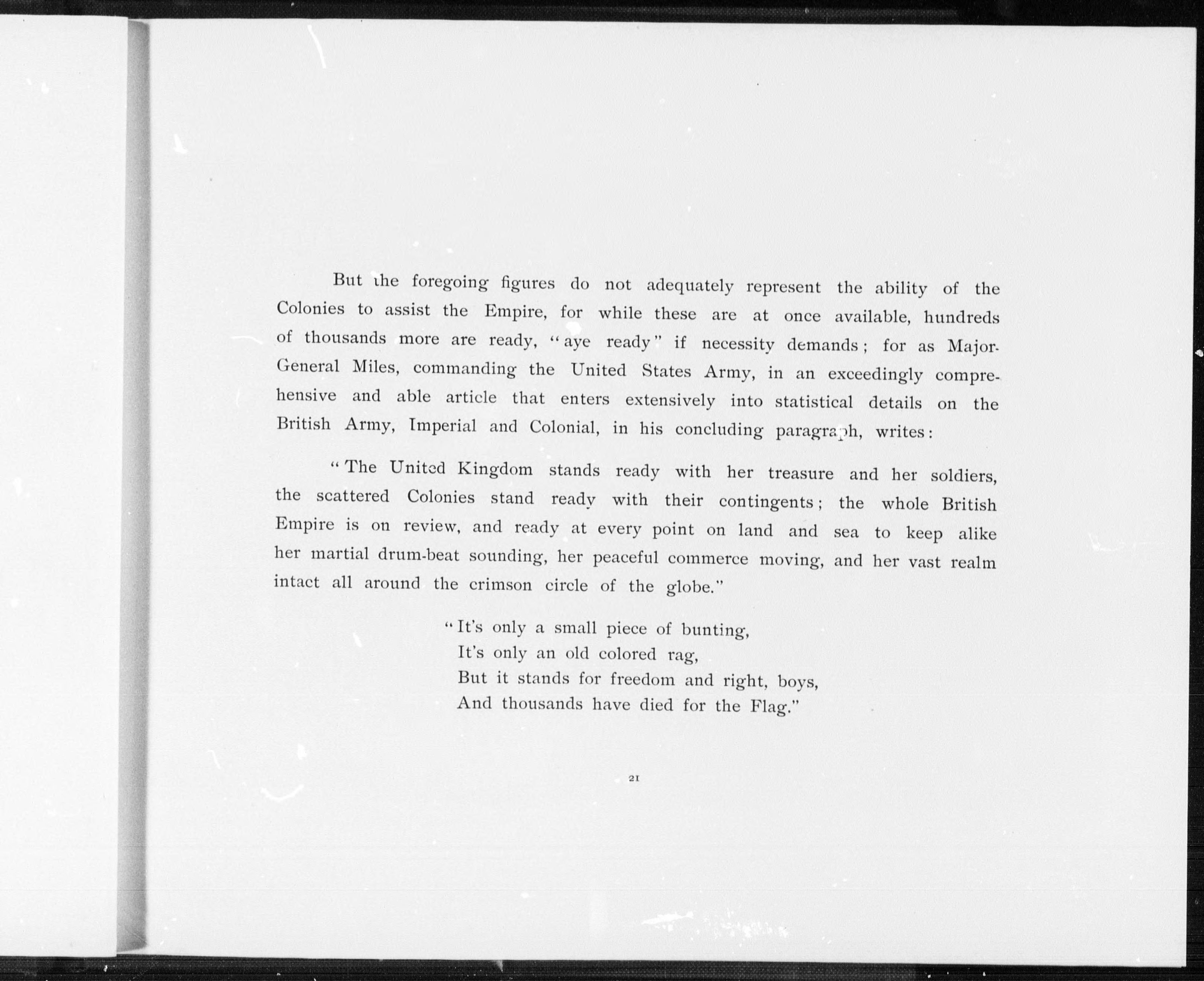 But the foregoing figures do not adequately represent the ability of the Colonies to assist the Empire, for while these are at once available, hundreds of thousands more are ready, "aye ready" if necessity demands; for as Major-General Miles, commanding the United States Army, in an exceedingly comprehensive and able article that enters extensively into statistical details on the British Army, Imperial and Colonial, in his concluding paragraph, writes:

"The United Kingdom stands ready with her treasure and her soldiers, the scattered Colonies stand ready with their contingents; the whole British Empire is on review, and ready at every point on land and sea to keep alike her martial drum-beat sounding, her peaceful commerce moving, and her vast realm intact all around the crimson circle of the globe."

"It's only a small piece of bunting,
It's only an old colored rag,
But it stands for freedom and right, boys,
And thousands have died for the Flag."

21